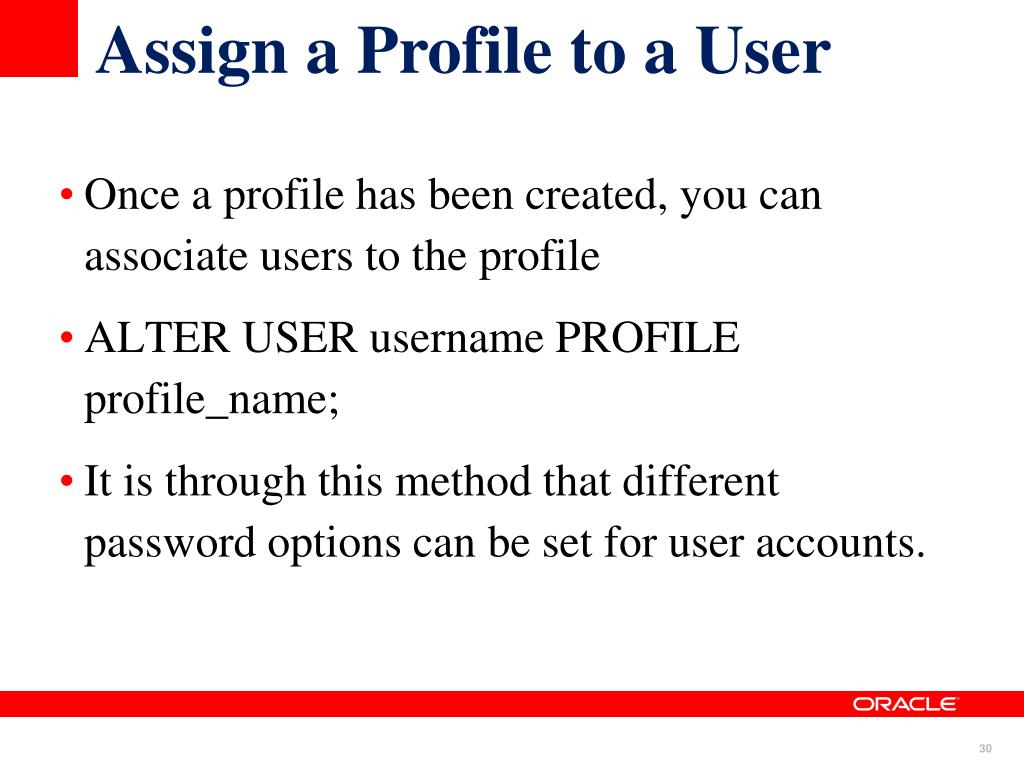 Assign a Profile to a User

• Once a profile has been created, you can associate users to the profile

• ALTER USER username PROFILE profile_name;

• It is through this method that different password options can be set for user accounts.

ORACLE

30